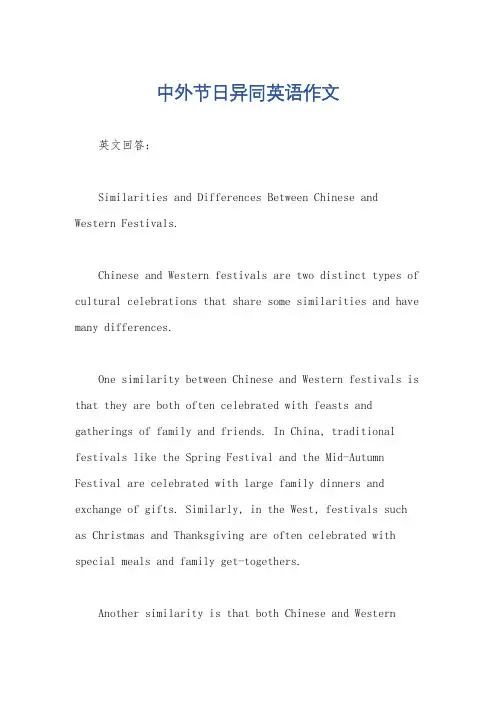 中外节日异同英语作文

英文回答：

Similarities and Differences Between Chinese and Western Festivals.

Chinese and Western festivals are two distinct types of cultural celebrations that share some similarities and have many differences.

One similarity between Chinese and Western festivals is that they are both often celebrated with feasts and gatherings of family and friends. In China, traditional festivals like the Spring Festival and the Mid-Autumn Festival are celebrated with large family dinners and exchange of gifts. Similarly, in the West, festivals such as Christmas and Thanksgiving are often celebrated with special meals and family get-togethers.

Another similarity is that both Chinese and Western